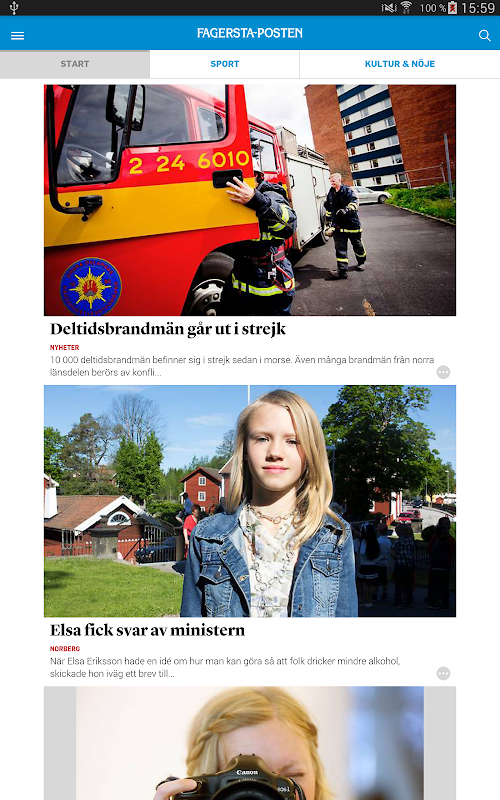 100 % 15:59

FAGERSTA-POSTEN

START

SPORT

KULTUR & NÖJE

2 24 6010

Deltidsbrandmän går ut i strejk

NYHETER

10 000 deltidsbrandmän befinner sig i strejk sedan i morse. Även många brandmän från norra länsdelen berörs av konfli...

Elsa fick svar av ministern

NORBERG

När Elsa Eriksson hade en idé om hur man kan göra så att folk dricker mindre alkohol, skickade hon iväg ett brev till...

Canon